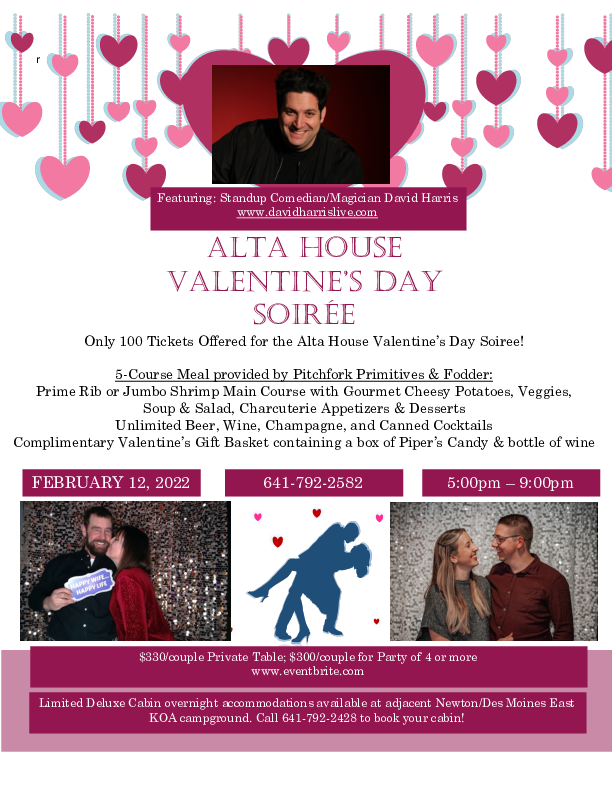 r

Featuring: Standup Comedian/Magician David Harris
www.davidharrislive.com

ALTA HOUSE
VALENTINE'S DAY
SOIRÉE

Only 100 Tickets Offered for the Alta House Valentine's Day Soiree!

5-Course Meal provided by Pitchfork Primitives & Fodder:
Prime Rib or Jumbo Shrimp Main Course with Gourmet Cheesy Potatoes, Veggies,
Soup & Salad, Charcuterie Appetizers & Desserts
Unlimited Beer, Wine, Champagne, and Canned Cocktails
Complimentary Valentine's Gift Basket containing a box of Piper's Candy & bottle of wine

FEBRUARY 12, 2022

641-792-2582

5:00pm – 9:00pm

HAPPY WIFE... HAPPY LIFE

$330/couple Private Table; $300/couple for Party of 4 or more
www.eventbrite.com

Limited Deluxe Cabin overnight accommodations available at adjacent Newton/Des Moines East KOA campground. Call 641-792-2428 to book your cabin!